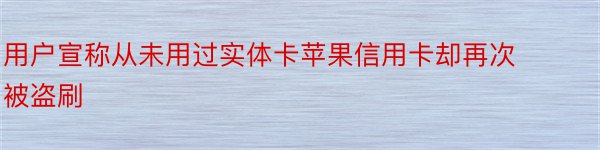 用户宣称从未用过实体卡苹果信用卡却再次被盗刷